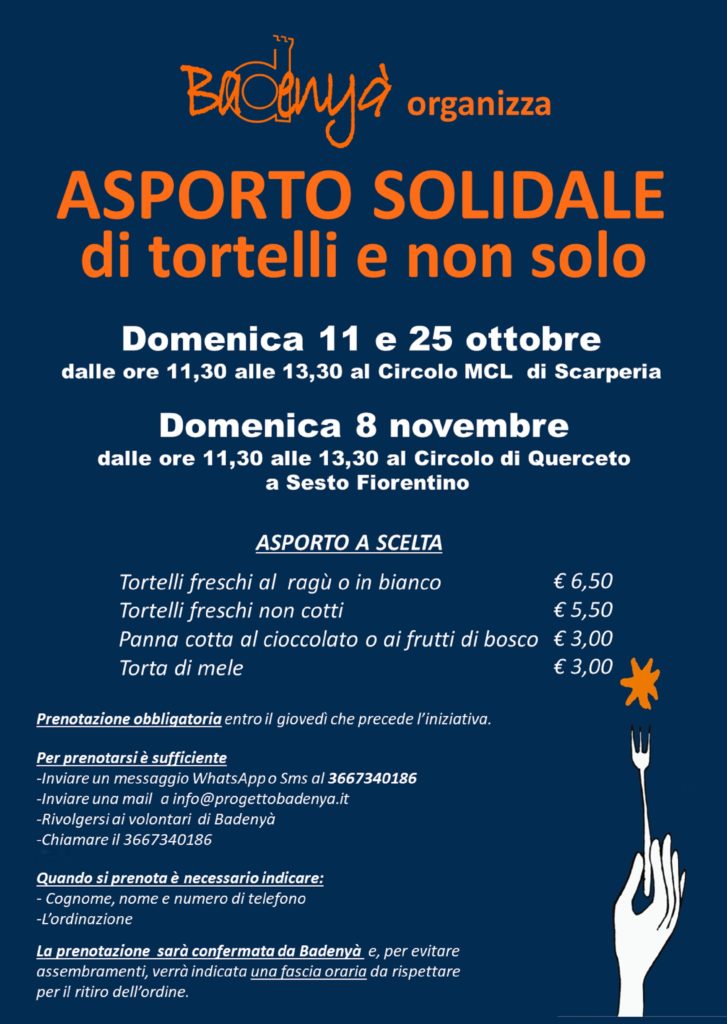 Badenyà organizza

ASPORTO SOLIDALE
di tortelli e non solo

Domenica 11 e 25 ottobre
dalle ore 11,30 alle 13,30 al Circolo MCL di Scarperia

Domenica 8 novembre
dalle ore 11,30 alle 13,30 al Circolo di Querceto a Sesto Fiorentino

ASPORTO A SCELTA

| | |
|---|---|
| Tortelli freschi al ragù o in bianco | € 6,50 |
| Tortelli freschi non cotti | € 5,50 |
| Panna cotta al cioccolato o ai frutti di bosco | € 3,00 |
| Torta di mele | € 3,00 |

Prenotazione obbligatoria entro il giovedì che precede l'iniziativa.

Per prenotarsi è sufficiente
-Inviare un messaggio WhatsApp o Sms al 3667340186
-Inviare una mail a info@progettobadenya.it
-Rivolgersi ai volontari di Badenyà
-Chiamare il 3667340186

Quando si prenota è necessario indicare:
- Cognome, nome e numero di telefono
-L'ordinazione

La prenotazione sarà confermata da Badenyà e, per evitare assembramenti, verrà indicata una fascia oraria da rispettare per il ritiro dell'ordine.